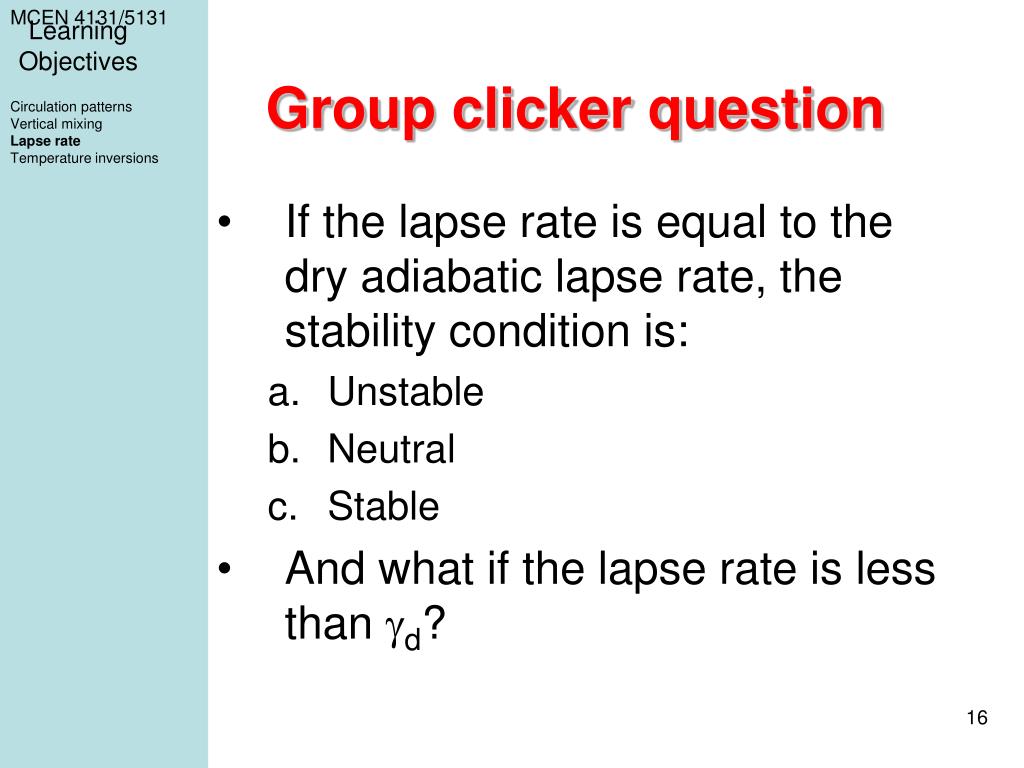 MCEN 4131/5131

Learning Objectives

Circulation patterns
Vertical mixing
Lapse rate
Temperature inversions

Group clicker question

• If the lapse rate is equal to the dry adiabatic lapse rate, the stability condition is:
a. Unstable
b. Neutral
c. Stable
• And what if the lapse rate is less than $\gamma_d$?

16